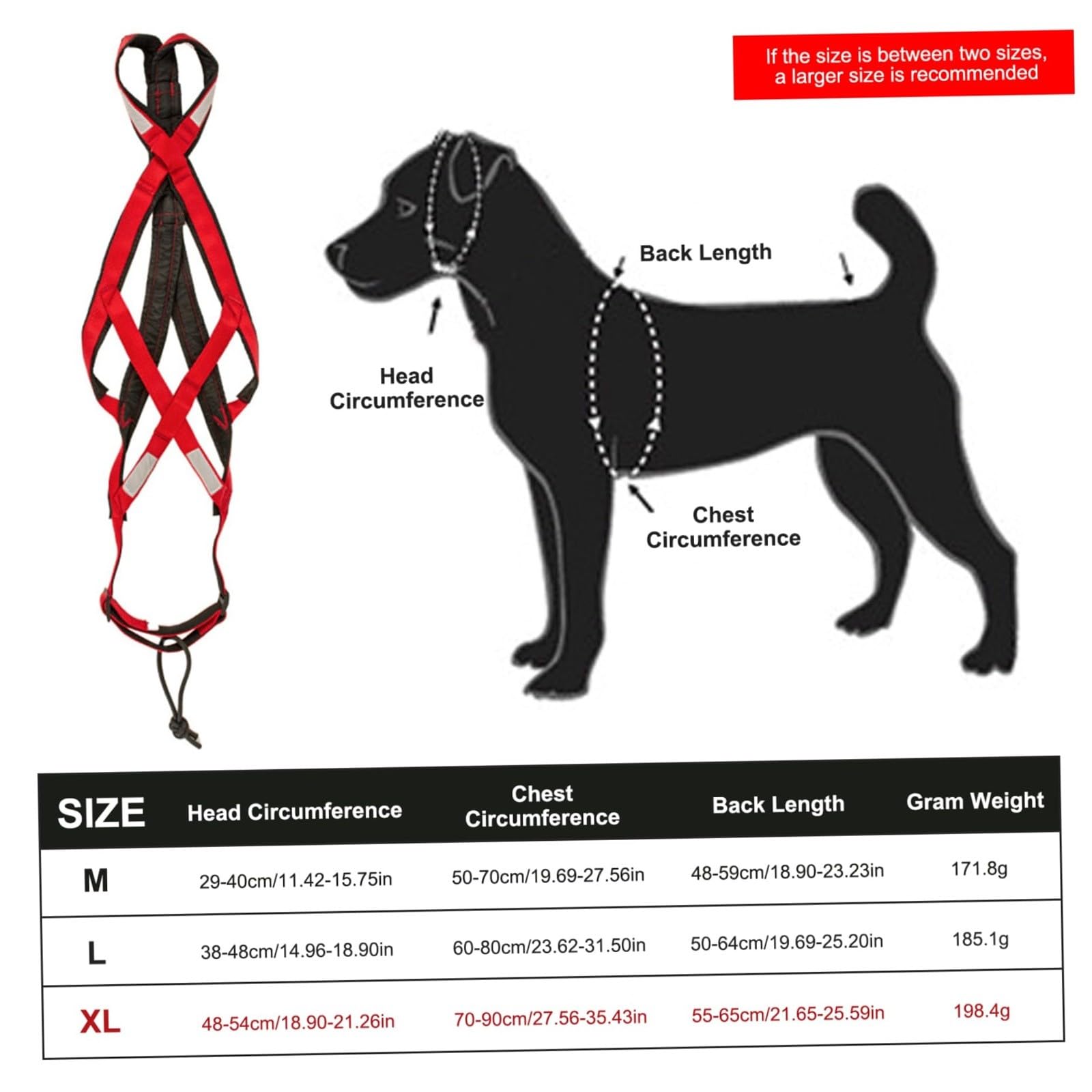 If the size is between two sizes, a larger size is recommended

Back Length

Head Circumference

Chest Circumference

| SIZE | Head Circumference | Chest Circumference | Back Length | Gram Weight |
|---|---|---|---|---|
| M | 29-40cm/11.42-15.75in | 50-70cm/19.69-27.56in | 48-59cm/18.90-23.23in | 171.8g |
| L | 38-48cm/14.96-18.90in | 60-80cm/23.62-31.50in | 50-64cm/19.69-25.20in | 185.1g |
| XL | 48-54cm/18.90-21.26in | 70-90cm/27.56-35.43in | 55-65cm/21.65-25.59in | 198.4g |